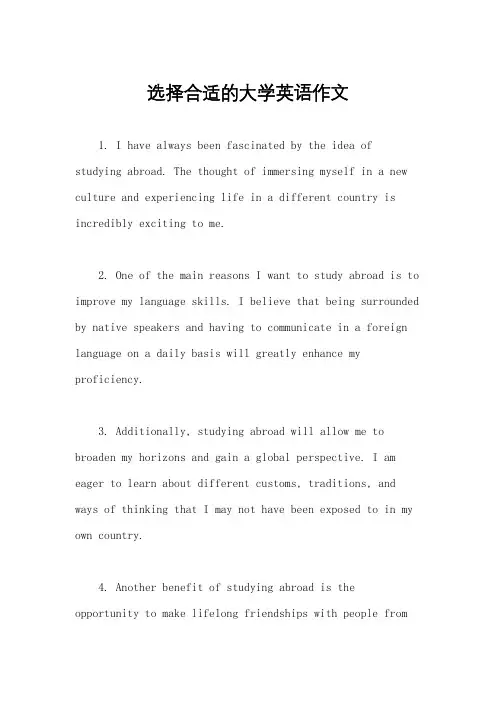 选择合适的大学英语作文

1. I have always been fascinated by the idea of studying abroad. The thought of immersing myself in a new culture and experiencing life in a different country is incredibly exciting to me.

2. One of the main reasons I want to study abroad is to improve my language skills. I believe that being surrounded by native speakers and having to communicate in a foreign language on a daily basis will greatly enhance my proficiency.

3. Additionally, studying abroad will allow me to broaden my horizons and gain a global perspective. I am eager to learn about different customs, traditions, and ways of thinking that I may not have been exposed to in my own country.

4. Another benefit of studying abroad is the opportunity to make lifelong friendships with people from